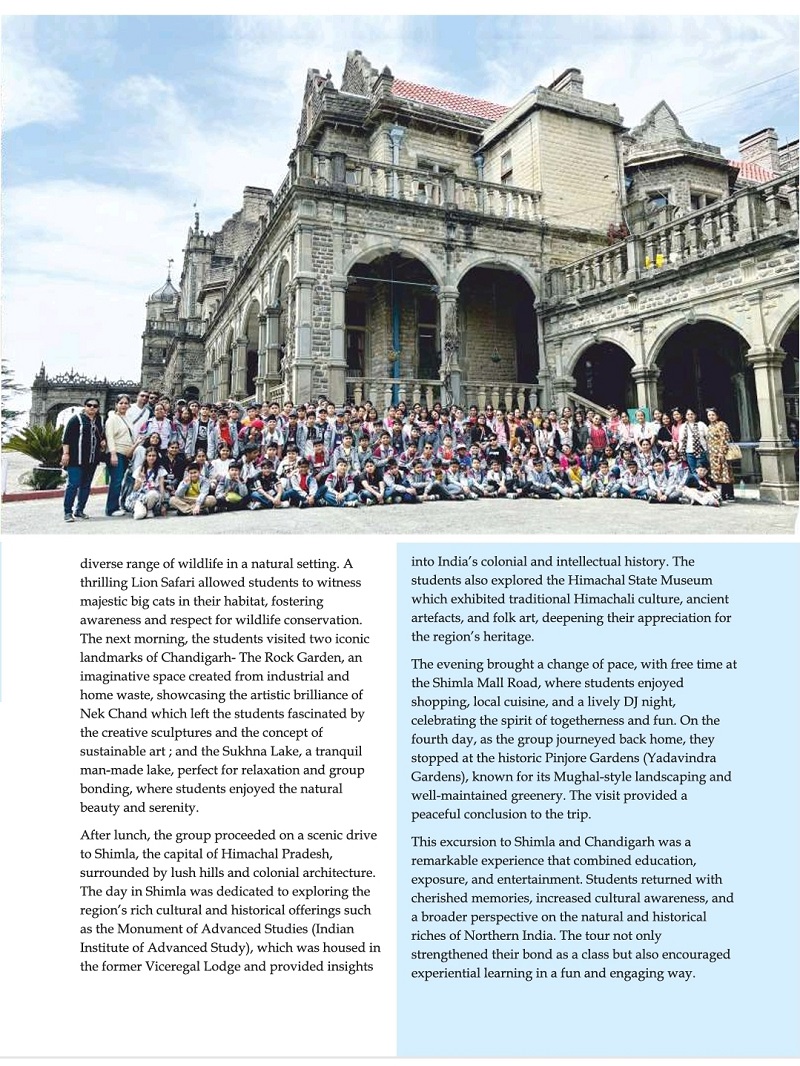 diverse range of wildlife in a natural setting. A thrilling Lion Safari allowed students to witness majestic big cats in their habitat, fostering awareness and respect for wildlife conservation. The next morning, the students visited two iconic landmarks of Chandigarh- The Rock Garden, an imaginative space created from industrial and home waste, showcasing the artistic brilliance of Nek Chand which left the students fascinated by the creative sculptures and the concept of sustainable art ; and the Sukhna Lake, a tranquil man-made lake, perfect for relaxation and group bonding, where students enjoyed the natural beauty and serenity.

After lunch, the group proceeded on a scenic drive to Shimla, the capital of Himachal Pradesh, surrounded by lush hills and colonial architecture. The day in Shimla was dedicated to exploring the region's rich cultural and historical offerings such as the Monument of Advanced Studies (Indian Institute of Advanced Study), which was housed in the former Viceregal Lodge and provided insights into India's colonial and intellectual history. The students also explored the Himachal State Museum which exhibited traditional Himachali culture, ancient artefacts, and folk art, deepening their appreciation for the region's heritage.

The evening brought a change of pace, with free time at the Shimla Mall Road, where students enjoyed shopping, local cuisine, and a lively DJ night, celebrating the spirit of togetherness and fun. On the fourth day, as the group journeyed back home, they stopped at the historic Pinjore Gardens (Yadavindra Gardens), known for its Mughal-style landscaping and well-maintained greenery. The visit provided a peaceful conclusion to the trip.

This excursion to Shimla and Chandigarh was a remarkable experience that combined education, exposure, and entertainment. Students returned with cherished memories, increased cultural awareness, and a broader perspective on the natural and historical riches of Northern India. The tour not only strengthened their bond as a class but also encouraged experiential learning in a fun and engaging way.